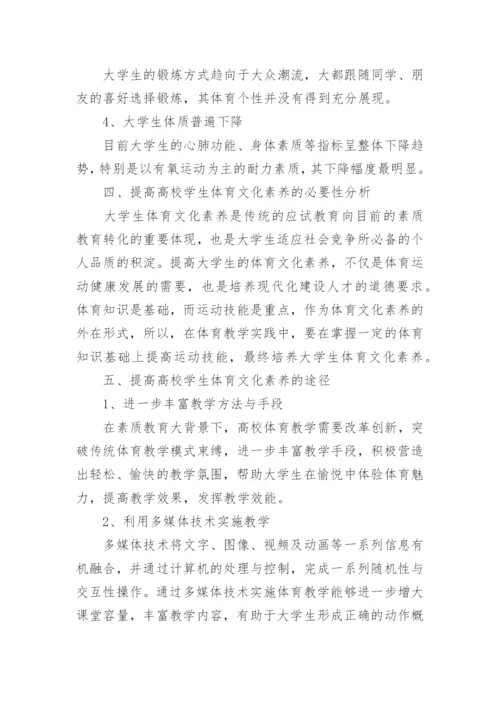 大学生的锻炼方式趋向于大众潮流，大都跟随同学、朋友的喜好选择锻炼，其体育个性并没有得到充分展现。

4、大学生体质普遍下降

目前大学生的心肺功能、身体素质等指标呈整体下降趋势，特别是以有氧运动为主的耐力素质，其下降幅度最明显。

四、提高高校学生体育文化素养的必要性分析

大学生体育文化素养是传统的应试教育向目前的素质教育转化的重要体现，也是大学生适应社会竞争所必备的个人品质的积淀。提高大学生的体育文化素养，不仅是体育运动健康发展的需要，也是培养现代化建设人才的道德要求。体育知识是基础，而运动技能是重点，作为体育文化素养的外在形式，所以，在体育教学实践中，要在掌握一定的体育知识基础上提高运动技能，最终培养大学生体育文化素养。

五、提高高校学生体育文化素养的途径

1、进一步丰富教学方法与手段

在素质教育大背景下，高校体育教学需要改革创新，突破传统体育教学模式束缚，进一步丰富教学手段，积极营造出轻松、愉快的教学氛围，帮助大学生在愉悦中体验体育魅力，提高教学效果，发挥教学效能。

2、利用多媒体技术实施教学

多媒体技术将文字、图像、视频及动画等一系列信息有机融合，并通过计算机的处理与控制，完成一系列随机性与交互性操作。通过多媒体技术实施体育教学能够进一步增大课堂容量，丰富教学内容，有助于大学生形成正确的动作概